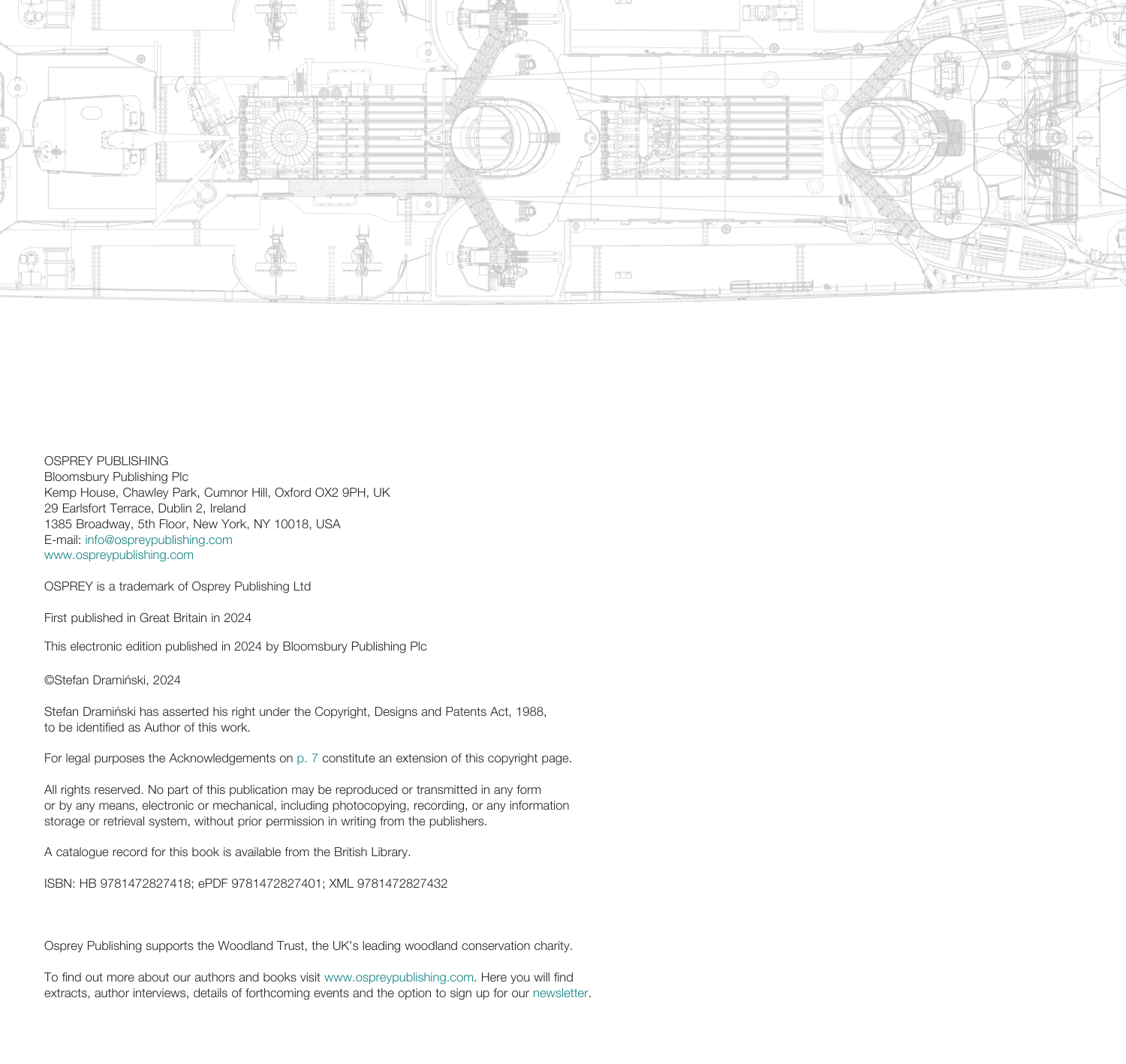 OSPREY PUBLISHING
Bloomsbury Publishing Plc
Kemp House, Chawley Park, Cumnor Hill, Oxford OX2 9PH, UK
29 Earlsfort Terrace, Dublin 2, Ireland
1385 Broadway, 5th Floor, New York, NY 10018, USA
E-mail: info@ospreypublishing.com
www.ospreypublishing.com

OSPREY is a trademark of Osprey Publishing Ltd

First published in Great Britain in 2024

This electronic edition published in 2024 by Bloomsbury Publishing Plc

©Stefan Dramiński, 2024

Stefan Dramiński has asserted his right under the Copyright, Designs and Patents Act, 1988, to be identified as Author of this work.

For legal purposes the Acknowledgements on p. 7 constitute an extension of this copyright page.

All rights reserved. No part of this publication may be reproduced or transmitted in any form or by any means, electronic or mechanical, including photocopying, recording, or any information storage or retrieval system, without prior permission in writing from the publishers.

A catalogue record for this book is available from the British Library.

ISBN: HB 9781472827418; ePDF 9781472827401; XML 9781472827432

Osprey Publishing supports the Woodland Trust, the UK's leading woodland conservation charity.

To find out more about our authors and books visit www.ospreypublishing.com. Here you will find extracts, author interviews, details of forthcoming events and the option to sign up for our newsletter.